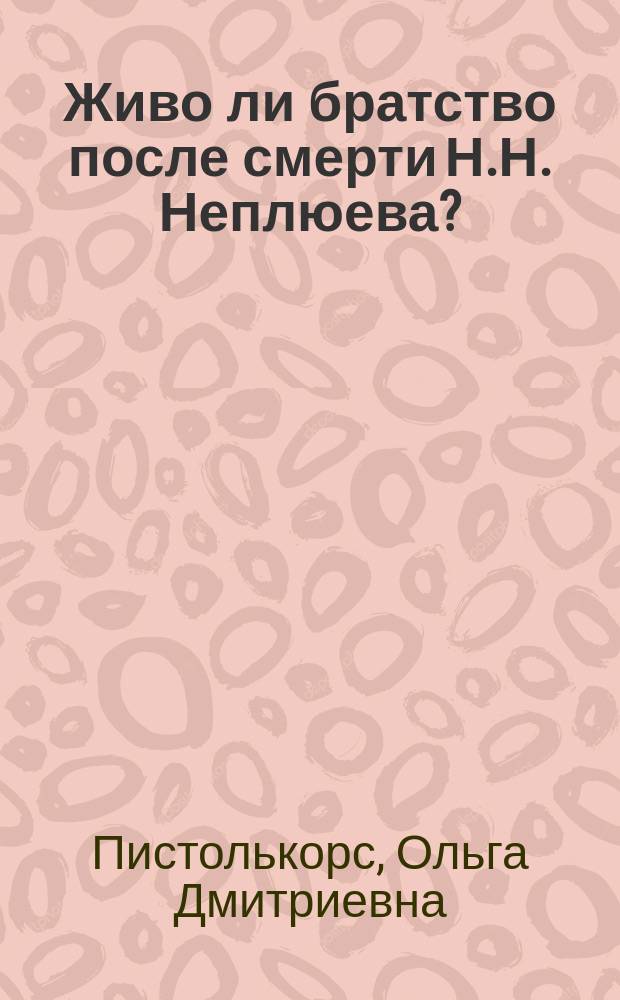 Живо ли братство после смерти Н.Н. Неплюева?

Пистолькорс, Ольга Дмитриевна